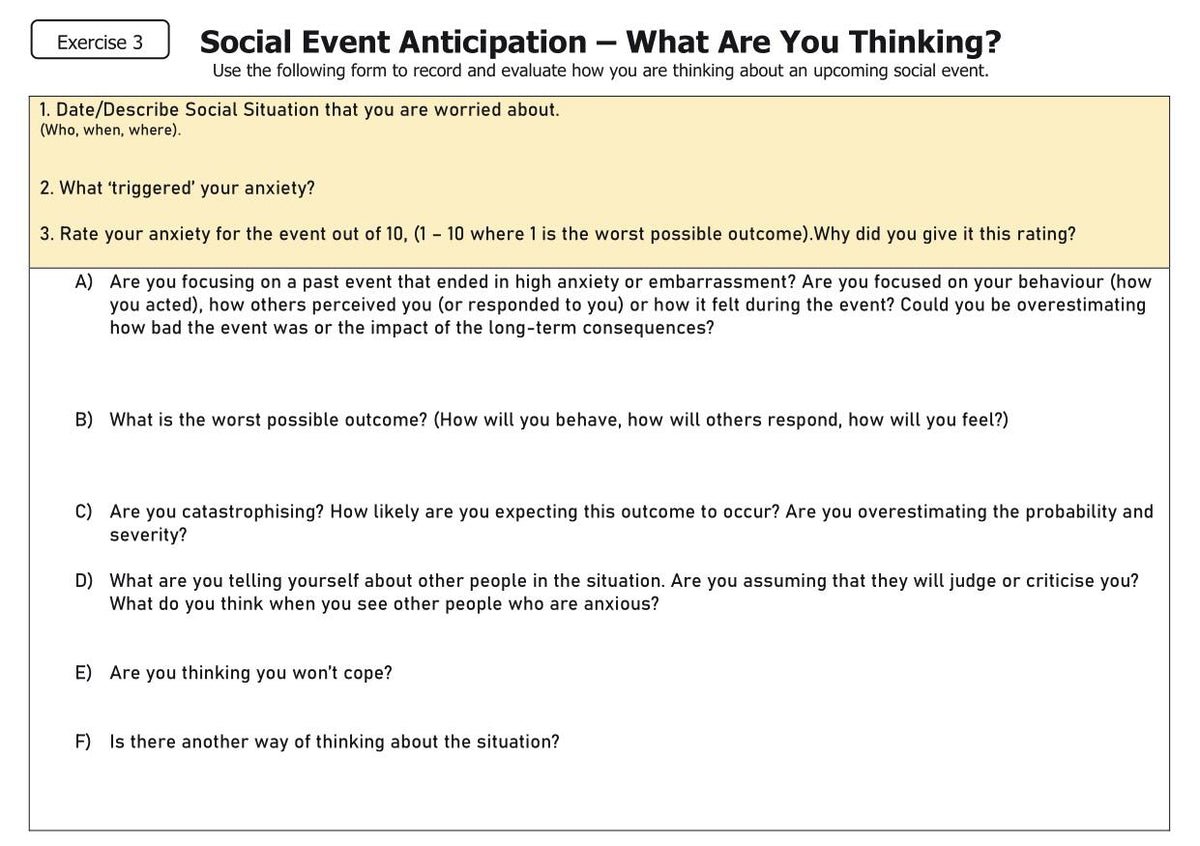 Exercise 3

Social Event Anticipation – What Are You Thinking?

Use the following form to record and evaluate how you are thinking about an upcoming social event.

1. Date/Describe Social Situation that you are worried about.
(Who, when, where).

2. What 'triggered' your anxiety?

3. Rate your anxiety for the event out of 10, (1 – 10 where 1 is the worst possible outcome).Why did you give it this rating?

A) Are you focusing on a past event that ended in high anxiety or embarrassment? Are you focused on your behaviour (how you acted), how others perceived you (or responded to you) or how it felt during the event? Could you be overestimating how bad the event was or the impact of the long-term consequences?

B) What is the worst possible outcome? (How will you behave, how will others respond, how will you feel?)

C) Are you catastrophising? How likely are you expecting this outcome to occur? Are you overestimating the probability and severity?

D) What are you telling yourself about other people in the situation. Are you assuming that they will judge or criticise you? What do you think when you see other people who are anxious?

E) Are you thinking you won't cope?

F) Is there another way of thinking about the situation?